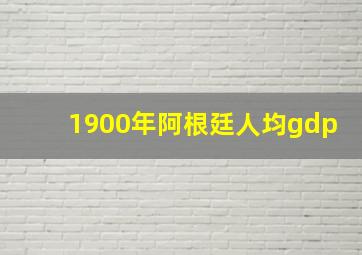 1900年阿根廷人均gdp